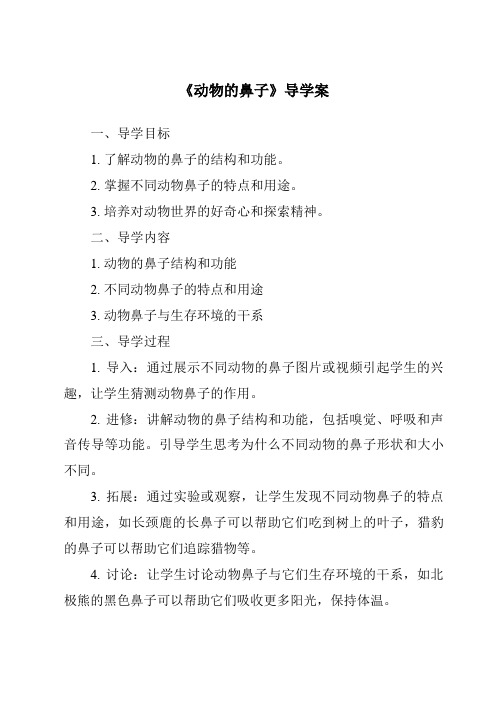 《动物的鼻子》导学案

一、导学目标

1. 了解动物的鼻子的结构和功能。

2. 掌握不同动物鼻子的特点和用途。

3. 培养对动物世界的好奇心和探索精神。

二、导学内容

1. 动物的鼻子结构和功能

2. 不同动物鼻子的特点和用途

3. 动物鼻子与生存环境的干系

三、导学过程

1. 导入：通过展示不同动物的鼻子图片或视频引起学生的兴趣，让学生猜测动物鼻子的作用。

2. 进修：讲解动物的鼻子结构和功能，包括嗅觉、呼吸和声音传导等功能。引导学生思考为什么不同动物的鼻子形状和大小不同。

3. 拓展：通过实验或观察，让学生发现不同动物鼻子的特点和用途，如长颈鹿的长鼻子可以帮助它们吃到树上的叶子，猎豹的鼻子可以帮助它们追踪猎物等。

4. 讨论：让学生讨论动物鼻子与它们生存环境的干系，如北极熊的黑色鼻子可以帮助它们吸收更多阳光，保持体温。